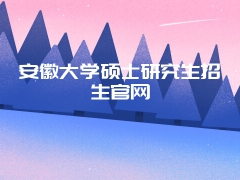 安徽大学硕士研究生招生官网